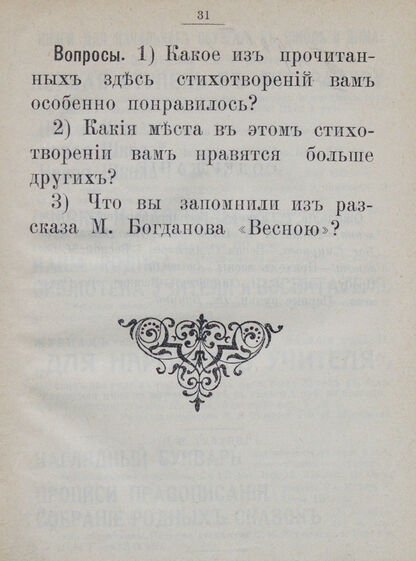 31

Вопросы. 1) Какое изъ прочитанныхъ здѣсь стихотвореній вамъ особенно понравилось?

2) Какія мѣста въ этомъ стихотвореніи вамъ нравятся больше другихъ?

3) Что вы запомнили изъ разсказа М. Богданова «Весною»?